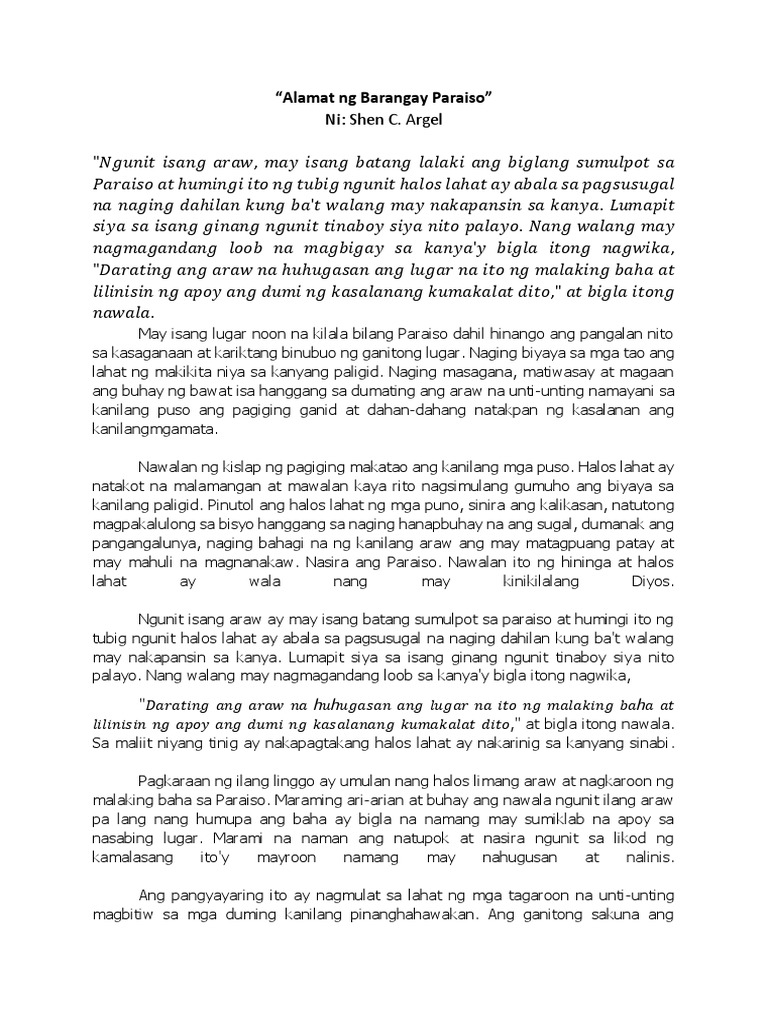 “Alamat ng Barangay Paraiso”
Ni: Shen C. Argel

"Ngunit isang araw, may isang batang lalaki ang biglang sumulpot sa Paraiso at humingi ito ng tubig ngunit halos lahat ay abala sa pagsusugal na naging dahilan kung ba't walang may nakapansin sa kanya. Lumapit siya sa isang ginang ngunit tinaboy siya nito palayo. Nang walang may nagmagandang loob na magbigay sa kanya'y bigla itong nagwika, "Darating ang araw na huhugasan ang lugar na ito ng malaking baha at lilinisin ng apoy ang dumi ng kasalanang kumakalat dito," at bigla itong nawala.

May isang lugar noon na kilala bilang Paraiso dahil hinango ang pangalan nito sa kasaganaan at kariktang binubuo ng ganitong lugar. Naging biyaya sa mga tao ang lahat ng makikita niya sa kanyang paligid. Naging masagana, matiwasay at magaan ang buhay ng bawat isa hanggang sa dumating ang araw na unti-unting namayani sa kanilang puso ang pagiging ganid at dahan-dahang natakpan ng kasalanan ang kanilangmgamata.

Nawalan ng kislap ng pagiging makatao ang kanilang mga puso. Halos lahat ay natakot na malamangan at mawalan kaya rito nagsimulang gumuho ang biyaya sa kanilang paligid. Pinutol ang halos lahat ng mga puno, sinira ang kalikasan, natutong magpakalulong sa bisyo hanggang sa naging hanapbuhay na ang sugal, dumanak ang pangangalunya, naging bahagi na ng kanilang araw ang may matagpuang patay at may mahuli na magnanakaw. Nasira ang Paraiso. Nawalan ito ng hininga at halos lahat ay wala nang may kinikilalang Diyos.

Ngunit isang araw ay may isang batang sumulpot sa paraiso at humingi ito ng tubig ngunit halos lahat ay abala sa pagsusugal na naging dahilan kung ba't walang may nakapansin sa kanya. Lumapit siya sa isang ginang ngunit tinaboy siya nito palayo. Nang walang may nagmagandang loob sa kanya'y bigla itong nagwika,

"Darating ang araw na huhugasan ang lugar na ito ng malaking baha at lilinisin ng apoy ang dumi ng kasalanang kumakalat dito," at bigla itong nawala. Sa maliit niyang tinig ay nakapagtakang halos lahat ay nakarinig sa kanyang sinabi.

Pagkaraan ng ilang linggo ay umulan nang halos limang araw at nagkaroon ng malaking baha sa Paraiso. Maraming ari-arian at buhay ang nawala ngunit ilang araw pa lang nang humupa ang baha ay bigla na namang may sumiklab na apoy sa nasabing lugar. Marami na naman ang natupok at nasira ngunit sa likod ng kamalasang ito'y mayroon namang may nahugusan at nalinis.

Ang pangyayaring ito ay nagmulat sa lahat ng mga tagaroon na unti-unting magbitiw sa mga duming kanilang pinanghahawakan. Ang ganitong sakuna ang